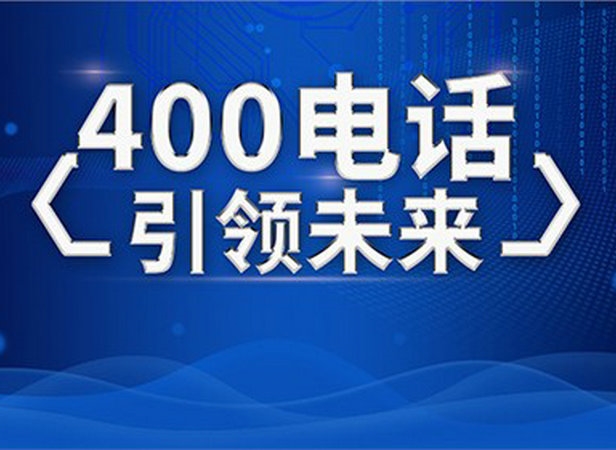 400电话
〈引领未来〉